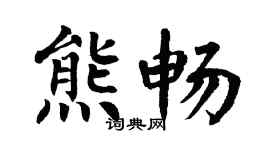 熊畅

词典网